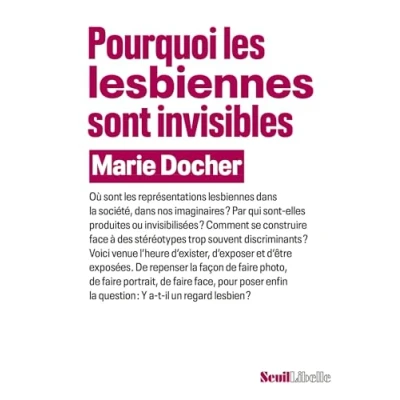 Pourquoi les lesbiennes sont invisibles

Marie Docher

Où sont les représentations lesbiennes dans la société, dans nos imaginaires ? Par qui sont-elles produites ou invisibilisées ? Comment se construire face à des stéréotypes trop souvent discriminants ? Voici venue l'heure d'exister, d'exposer et d'être exposées. De repenser la façon de faire photo, de faire portrait, de faire face, pour poser enfin la question : Y a-t-il un regard lesbien ?

Seuil Libelle